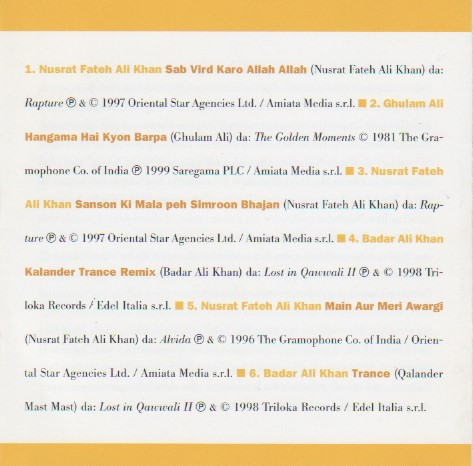 1. Nusrat Fateh Ali Khan Sab Vird Karo Allah Allah (Nusrat Fateh Ali Khan) da: Rapture ℗ & © 1997 Oriental Star Agencies Ltd. / Amiata Media s.r.l. ■ 2. Ghulam Ali Hangama Hai Kyon Barpa (Ghulam Ali) da: The Golden Moments © 1981 The Gramophone Co. of India ℗ 1999 Saregama PLC / Amiata Media s.r.l. ■ 3. Nusrat Fateh Ali Khan Sanson Ki Mala peh Simroon Bhajan (Nusrat Fateh Ali Khan) da: Rapture ℗ & © 1997 Oriental Star Agencies Ltd. / Amiata Media s.r.l. ■ 4. Badar Ali Khan Kalander Trance Remix (Badar Ali Khan) da: Lost in Qawwali II ℗ & © 1998 Triloka Records / Edel Italia s.r.l. ■ 5. Nusrat Fateh Ali Khan Main Aur Meri Awargi (Nusrat Fateh Ali Khan) da: Alvida ℗ & © 1996 The Gramophone Co. of India / Oriental Star Agencies Ltd. / Amiata Media s.r.l. ■ 6. Badar Ali Khan Trance (Qalander Mast Mast) da: Lost in Qawwali II ℗ & © 1998 Triloka Records / Edel Italia s.r.l.